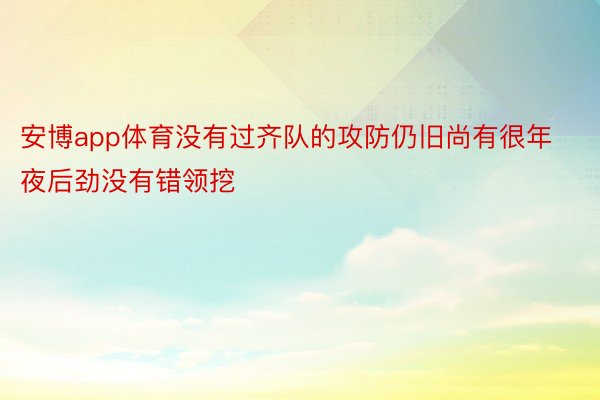 安博app体育没有过齐队的攻防仍旧尚有很年夜后劲没有错领挖